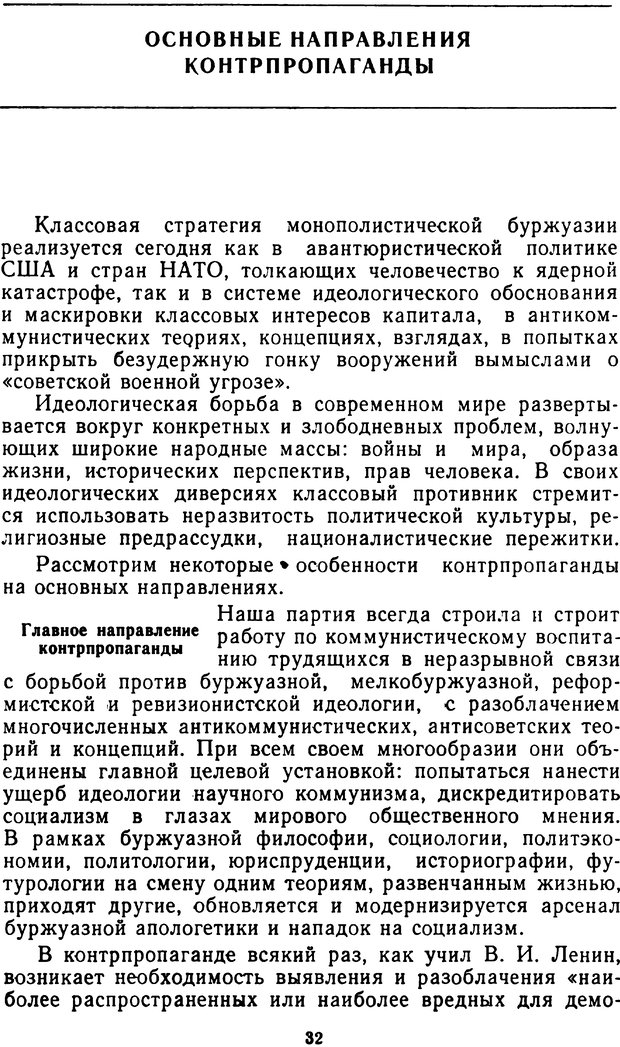 ОСНОВНЫЕ НАПРАВЛЕНИЯ КОНТРПРОПАГАНДЫ

Классовая стратегия монополистической буржуазии реализуется сегодня как в авантюристической политике США и стран НАТО, толкающих человечество к ядерной катастрофе, так и в системе идеологического обоснования и маскировки классовых интересов капитала, в антикоммунистических теориях, концепциях, взглядах, в попытках прикрыть безудержную гонку вооружений вымыслами о «советской военной угрозе».

Идеологическая борьба в современном мире развертывается вокруг конкретных и злободневных проблем, волнующих широкие народные массы: войны и мира, образа жизни, исторических перспектив, прав человека. В своих идеологических диверсиях классовый противник стремится использовать неразвитость политической культуры, религиозные предрассудки, националистические пережитки.

Рассмотрим некоторые особенности контрпропаганды на основных направлениях.

Главное направление контрпропаганды

Наша партия всегда строила и строит работу по коммунистическому воспитанию трудящихся в неразрывной связи с борьбой против буржуазной, мелкобуржуазной, реформистской и ревизионистской идеологии, с разоблачением многочисленных антикоммунистических, антисоветских теорий и концепций. При всем своем многообразии они объединены главной целевой установкой: попытаться нанести ущерб идеологии научного коммунизма, дискредитировать социализм в глазах мирового общественного мнения. В рамках буржуазной философии, социологии, политэкономии, политологии, юриспруденции, историографии, футурологии на смену одним теориям, развенчанным жизнью, приходят другие, обновляется и модернизируется арсенал буржуазной апологетики и нападок на социализм.

В контрпропаганде всякий раз, как учил В. И. Ленин, возникает необходимость выявления и разоблачения «наиболее распространенных или наиболее вредных для демо-

32